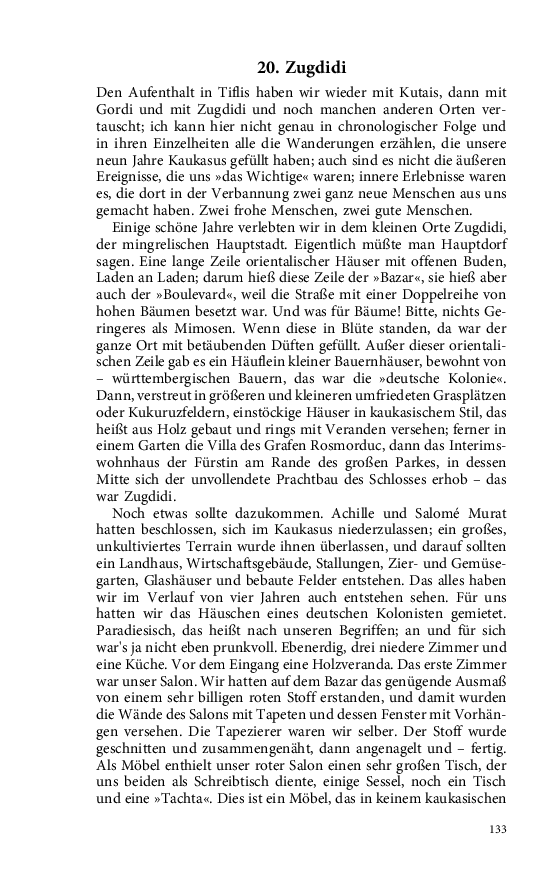 20. Zugdidi

Den Aufenthalt in Tiflis haben wir wieder mit Kutais, dann mit Gordi und mit Zugdidi und noch manchen anderen Orten vertauscht; ich kann hier nicht genau in chronologischer Folge und in ihren Einzelheiten alle die Wanderungen erzählen, die unsere neun Jahre Kaukasus gefüllt haben; auch sind es nicht die äußeren Ereignisse, die uns »das Wichtige« waren; innere Erlebnisse waren es, die dort in der Verbannung zwei ganz neue Menschen aus uns gemacht haben. Zwei frohe Menschen, zwei gute Menschen.

Einige schöne Jahre verlebten wir in dem kleinen Orte Zugdidi, der mingrelischen Hauptstadt. Eigentlich müßte man Hauptdorf sagen. Eine lange Zeile orientalischer Häuser mit offenen Buden, Laden an Laden; darum hieß diese Zeile der »Bazar«, sie hieß aber auch der »Boulevard«, weil die Straße mit einer Doppelreihe von hohen Bäumen besetzt war. Und was für Bäume! Bitte, nichts Geringeres als Mimosen. Wenn diese in Blüte standen, da war der ganze Ort mit betäubenden Düften gefüllt. Außer dieser orientalischen Zeile gab es ein Häuflein kleiner Bauernhäuser, bewohnt von – württembergischen Bauern, das war die »deutsche Kolonie«. Dann, verstreut in größeren und kleineren umfriedeten Grasplätzen oder Kukuruzfeldern, einstöckige Häuser in kaukasischem Stil, das heißt aus Holz gebaut und rings mit Veranden versehen; ferner in einem Garten die Villa des Grafen Rosmorduc, dann das Interimswohnhaus der Fürstin am Rande des großen Parkes, in dessen Mitte sich der unvollendete Prachtbau des Schlosses erhob – das war Zugdidi.

Noch etwas sollte dazukommen. Achille und Salomé Murat hatten beschlossen, sich im Kaukasus niederzulassen; ein großes, unkultiviertes Terrain wurde ihnen überlassen, und darauf sollten ein Landhaus, Wirtschaftsgebäude, Stallungen, Zier- und Gemüsegarten, Glashäuser und bebaute Felder entstehen. Das alles haben wir im Verlauf von vier Jahren auch entstehen sehen. Für uns hatten wir das Häuschen eines deutschen Kolonisten gemietet. Paradiesisch, das heißt nach unseren Begriffen; an und für sich war's ja nicht eben prunkvoll. Ebenerdig, drei niedere Zimmer und eine Küche. Vor dem Eingang eine Holzveranda. Das erste Zimmer war unser Salon. Wir hatten auf dem Bazar das genügende Ausmaß von einem sehr billigen roten Stoff erstanden, und damit wurden die Wände des Salons mit Tapeten und dessen Fenster mit Vorhängen versehen. Die Tapezierer waren wir selber. Der Stoff wurde geschnitten und zusammengenäht, dann angenagelt und – fertig. Als Möbel enthielt unser roter Salon einen sehr großen Tisch, der uns beiden als Schreibtisch diente, einige Sessel, noch ein Tisch und eine »Tachta«. Dies ist ein Möbel, das in keinem kaukasischen

133